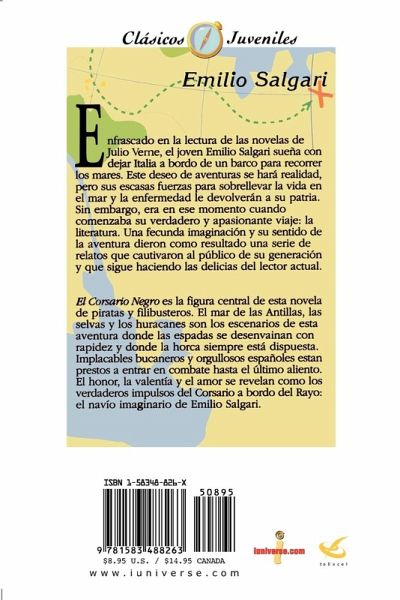 Clásicos Juveniles

Emilio Salgari

Enfrascado en la lectura de las novelas de Julio Verne, el joven Emilio Salgari sueña con dejar Italia a bordo de un barco para recorrer los mares. Este deseo de aventuras se hará realidad, pero sus escasas fuerzas para sobrellevar la vida en el mar y la enfermedad le devolverán a su patria. Sin embargo, era en ese momento cuando comenzaba su verdadero y apasionante viaje: la literatura. Una fecunda imaginación y su sentido de la aventura dieron como resultado una serie de relatos que cautivaron al público de su generación y que sigue haciendo las delicias del lector actual.

El Corsario Negro es la figura central de esta novela de piratas y filibusteros. El mar de las Antillas, las selvas y los huracanes son los escenarios de esta aventura donde las espadas se desenvainan con rapidez y donde la horca siempre está dispuesta. Implacables bucaneros y orgullosos españoles estan prestos a entrar en combate hasta el último aliento. El honor, la valentía y el amor se revelan como los verdaderos impulsos del Corsario a bordo del Rayo: el navío imaginario de Emilio Salgari.

ISBN 1-58348-826-X

50895

9 781583 488263

$8.95 U.S. / $14.95 CANADA

www.iuniverse.com

iuniverse.com

toExcel